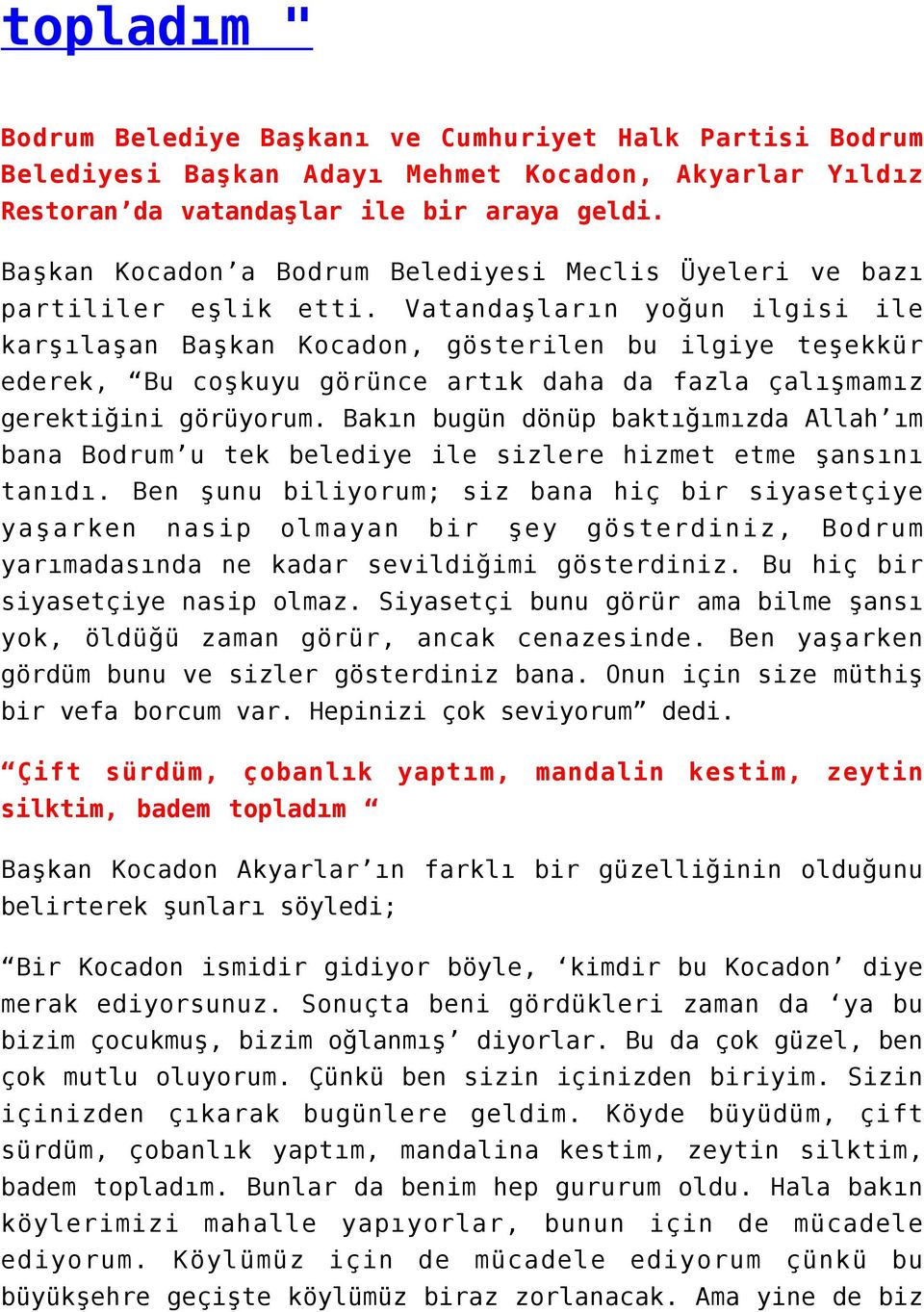 topladım "

Bodrum Belediye Başkanı ve Cumhuriyet Halk Partisi Bodrum Belediyesi Başkan Adayı Mehmet Kocadon, Akyarlar Yıldız Restoran'da vatandaşlar ile bir araya geldi.

Başkan Kocadon'a Bodrum Belediyesi Meclis Üyeleri ve bazı partililer eşlik etti. Vatandaşların yoğun ilgisi ile karşılaşan Başkan Kocadon, gösterilen bu ilgiye teşekkür ederek, "Bu coşkuyu görünce artık daha da fazla çalışmamız gerektiğini görüyorum. Bakın bugün dönüp baktığımızda Allah'ım bana Bodrum'u tek belediye ile sizlere hizmet etme şansını tanıdı. Ben şunu biliyorum; siz bana hiç bir siyasetçiye yaşarken nasip olmayan bir şey gösterdiniz, Bodrum yarımadasında ne kadar sevildiğimi gösterdiniz. Bu hiç bir siyasetçiye nasip olmaz. Siyasetçi bunu görür ama bilme şansı yok, öldüğü zaman görür, ancak cenazesinde. Ben yaşarken gördüm bunu ve sizler gösterdiniz bana. Onun için size müthiş bir vefa borcum var. Hepinizi çok seviyorum" dedi.

"Çift sürdüm, çobanlık yaptım, mandalin kestim, zeytin silktim, badem topladım "

Başkan Kocadon Akyarlar'ın farklı bir güzelliğinin olduğunu belirterek şunları söyledi;

"Bir Kocadon ismidir gidiyor böyle, 'kimdir bu Kocadon' diye merak ediyorsunuz. Sonuçta beni gördükleri zaman da 'ya bu bizim çocukmuş, bizim oğlanmış' diyorlar. Bu da çok güzel, ben çok mutlu oluyorum. Çünkü ben sizin içinizden biriyim. Sizin içinizden çıkarak bugünlere geldim. Köyde büyüdüm, çift sürdüm, çobanlık yaptım, mandalina kestim, zeytin silktim, badem topladım. Bunlar da benim hep gururum oldu. Hala bakın köylerimizi mahalle yapıyorlar, bunun için de mücadele ediyorum. Köylümüz için de mücadele ediyorum çünkü bu büyükşehre geçişte köylümüz biraz zorlanacak. Ama yine de biz